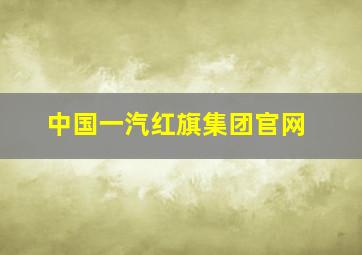 中国一汽红旗集团官网